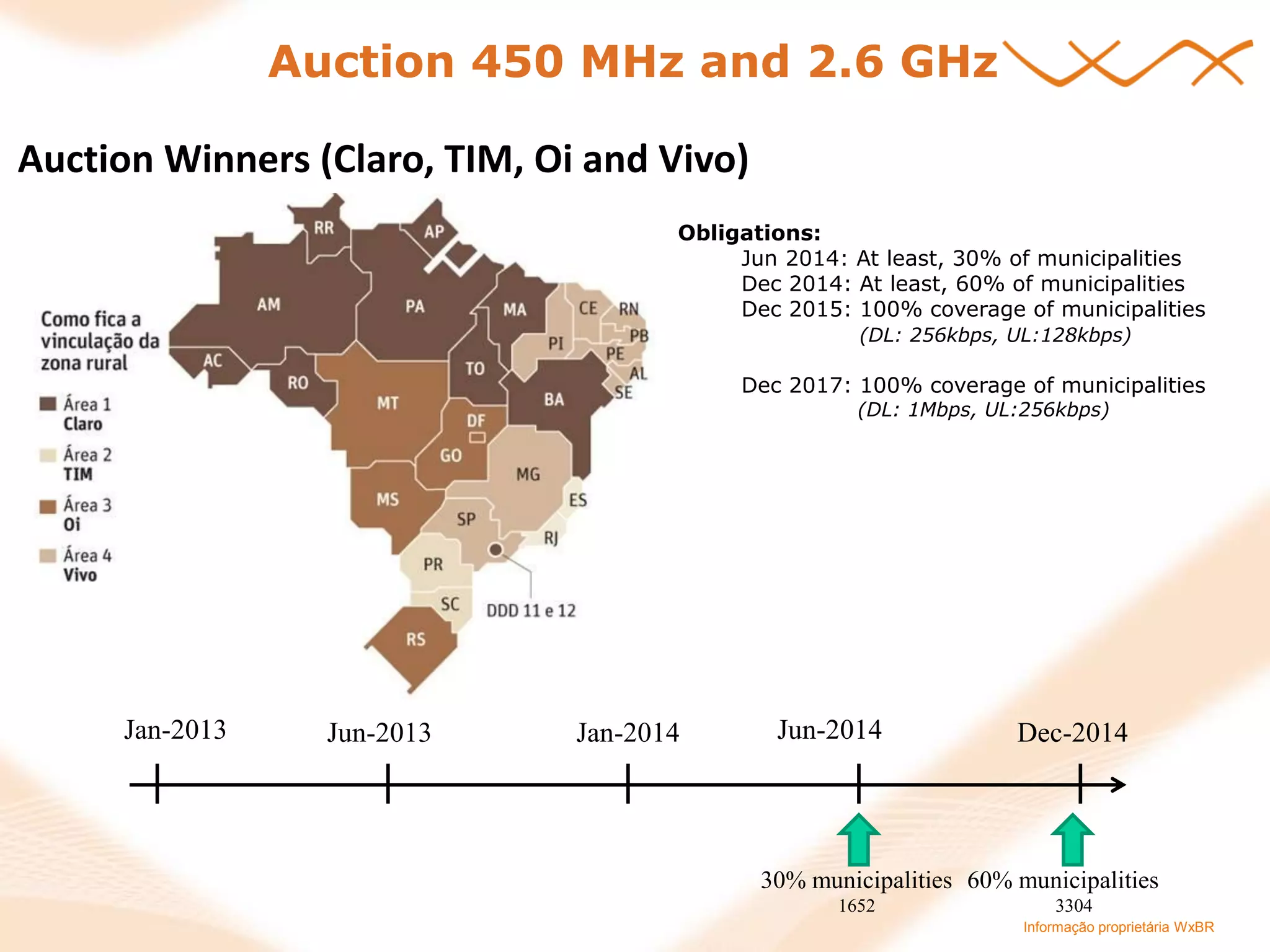 Auction 450 MHz and 2.6 GHz

Auction Winners (Claro, TIM, Oi and Vivo)

Como fica a vinculação da zona rural

Área 1 Claro

Área 2 TIM

Área 3 Oi

Área 4 Vivo

RR AP AM PA MA CE RN PB PI PE AL SE AC RO TO BA MT DF GO MG ES MS SP RJ PR SC RS

DDD 11 e 12

Obligations:
Jun 2014: At least, 30% of municipalities
Dec 2014: At least, 60% of municipalities
Dec 2015: 100% coverage of municipalities
(DL: 256kbps, UL:128kbps)

Dec 2017: 100% coverage of municipalities
(DL: 1Mbps, UL:256kbps)

Jan-2013 Jun-2013 Jan-2014 Jun-2014 Dec-2014

30% municipalities
1652

60% municipalities
3304

Informação proprietária WxBR